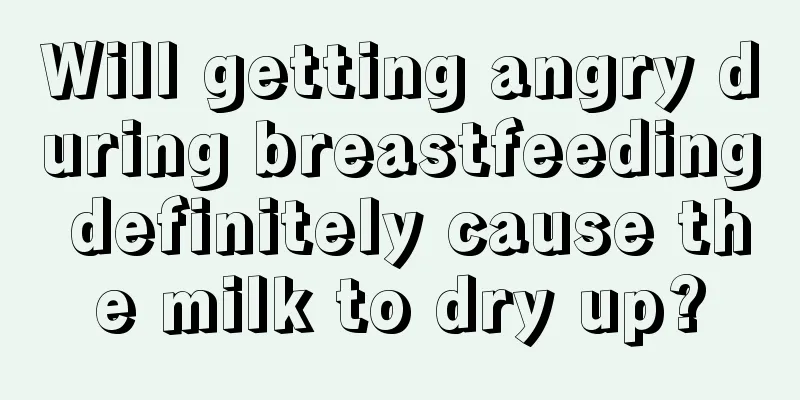 Will getting angry during breastfeeding definitely cause the milk to dry up?